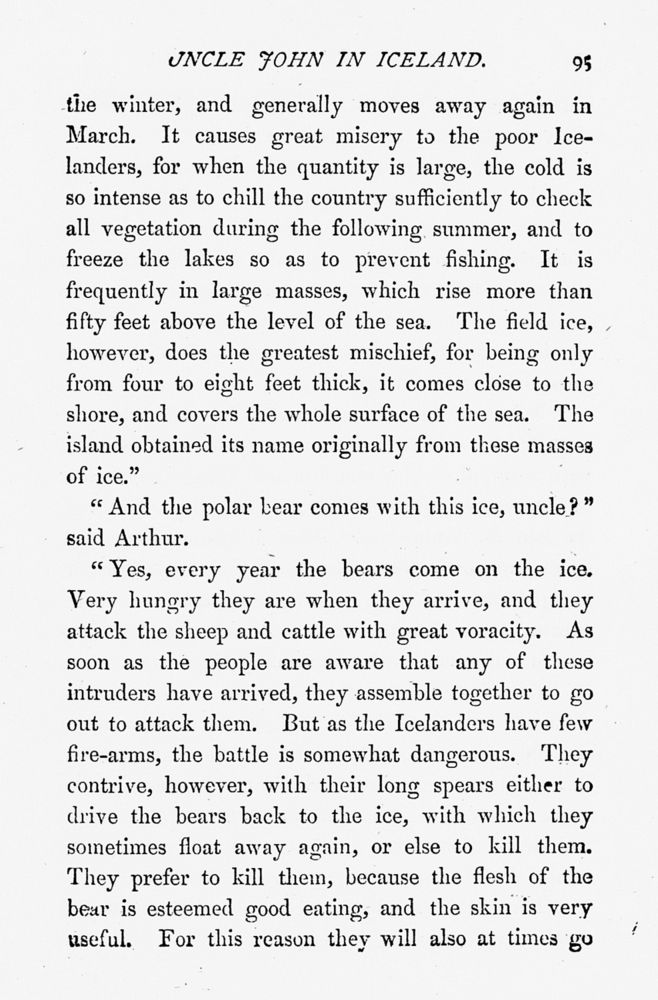 UNCLE JOHN IN ICELAND. 95

the winter, and generally moves away again in March. It causes great misery to the poor Icelanders, for when the quantity is large, the cold is so intense as to chill the country sufficiently to check all vegetation during the following summer, and to freeze the lakes so as to prevent fishing. It is frequently in large masses, which rise more than fifty feet above the level of the sea. The field ice, however, does the greatest mischief, for being only from four to eight feet thick, it comes close to the shore, and covers the whole surface of the sea. The island obtained its name originally from these masses of ice."

"And the polar bear comes with this ice, uncle?" said Arthur.

"Yes, every year the bears come on the ice. Very hungry they are when they arrive, and they attack the sheep and cattle with great voracity. As soon as the people are aware that any of these intruders have arrived, they assemble together to go out to attack them. But as the Icelanders have few fire-arms, the battle is somewhat dangerous. They contrive, however, with their long spears either to drive the bears back to the ice, with which they sometimes float away again, or else to kill them. They prefer to kill them, because the flesh of the bear is esteemed good eating, and the skin is very useful. For this reason they will also at times go